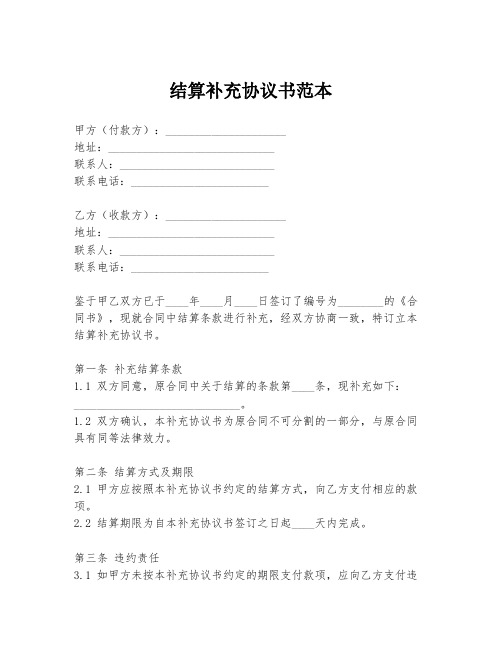 结算补充协议书范本

甲方（付款方）：____________________
地址：____________________________
联系人：__________________________
联系电话：________________________

乙方（收款方）：____________________
地址：____________________________
联系人：__________________________
联系电话：________________________

鉴于甲乙双方已于____年____月____日签订了编号为________的《合同书》，现就合同中结算条款进行补充，经双方协商一致，特订立本结算补充协议书。

第一条 补充结算条款
1.1 双方同意，原合同中关于结算的条款第____条，现补充如下：____________________________。
1.2 双方确认，本补充协议书为原合同不可分割的一部分，与原合同具有同等法律效力。

第二条 结算方式及期限
2.1 甲方应按照本补充协议书约定的结算方式，向乙方支付相应的款项。
2.2 结算期限为自本补充协议书签订之日起____天内完成。

第三条 违约责任
3.1 如甲方未按本补充协议书约定的期限支付款项，应向乙方支付违